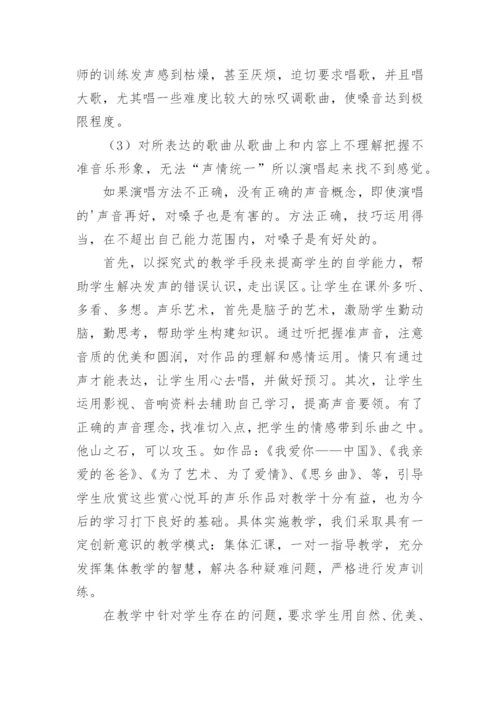 师的训练发声感到枯燥，甚至厌烦，迫切要求唱歌，并且唱大歌，尤其唱一些难度比较大的咏叹调歌曲，使嗓音达到极限程度。

（3）对所表达的歌曲从歌曲上和内容上不理解把握不准音乐形象，无法“声情统一”所以演唱起来找不到感觉。

如果演唱方法不正确，没有正确的声音概念，即使演唱的'声音再好，对嗓子也是有害的。方法正确，技巧运用得当，在不超出自己能力范围内，对嗓子是有好处的。

首先，以探究式的教学手段来提高学生的自学能力，帮助学生解决发声的错误认识，走出误区。让学生在课外多听、多看、多想。声乐艺术，首先是脑子的艺术，激励学生勤动脑，勤思考，帮助学生构建知识。通过听把握准声音，注意音质的优美和圆润，对作品的理解和感情运用。情只有通过声才能表达，让学生用心去唱，并做好预习。其次，让学生运用影视、音响资料去辅助自己学习，提高声音要领。有了正确的声音理念，找准切入点，把学生的情感带到乐曲之中。他山之石，可以攻玉。如作品：《我爱你——中国》、《我亲爱的爸爸》、《为了艺术、为了爱情》、《思乡曲》、等，引导学生欣赏这些赏心悦耳的声乐作品对教学十分有益，也为今后的学习打下良好的基础。具体实施教学，我们采取具有一定创新意识的教学模式：集体汇课，一对一指导教学，充分发挥集体教学的智慧，解决各种疑难问题，严格进行发声训练。

在教学中针对学生存在的问题，要求学生用自然、优美、